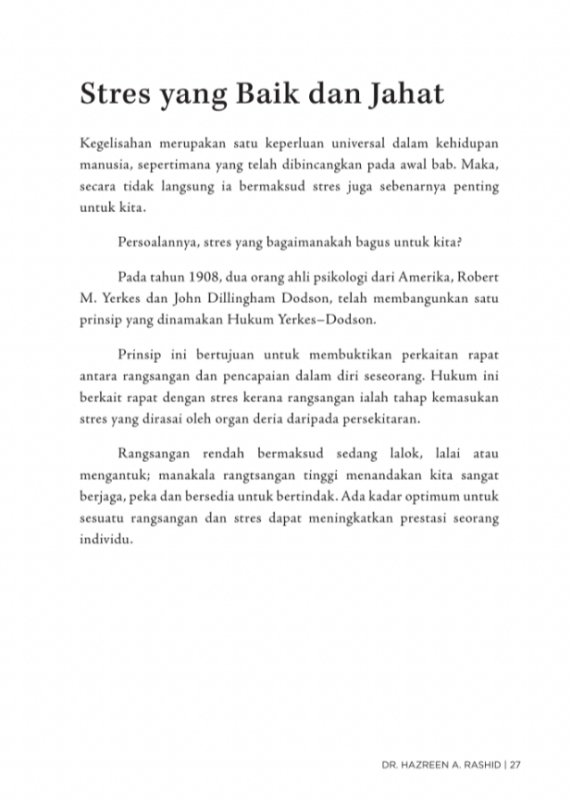 Stres yang Baik dan Jahat

Kegelisahan merupakan satu keperluan universal dalam kehidupan manusia, sepertimana yang telah dibincangkan pada awal bab. Maka, secara tidak langsung ia bermaksud stres juga sebenarnya penting untuk kita.

Persoalannya, stres yang bagaimanakah bagus untuk kita?

Pada tahun 1908, dua orang ahli psikologi dari Amerika, Robert M. Yerkes dan John Dillingham Dodson, telah membangunkan satu prinsip yang dinamakan Hukum Yerkes–Dodson.

Prinsip ini bertujuan untuk membuktikan perkaitan rapat antara rangsangan dan pencapaian dalam diri seseorang. Hukum ini berkait rapat dengan stres kerana rangsangan ialah tahap kemasukan stres yang dirasai oleh organ deria daripada persekitaran.

Rangsangan rendah bermaksud sedang lalok, lalai atau mengantuk; manakala rangtsangan tinggi menandakan kita sangat berjaga, peka dan bersedia untuk bertindak. Ada kadar optimum untuk sesuatu rangsangan dan stres dapat meningkatkan prestasi seorang individu.

DR. HAZREEN A. RASHID | 27